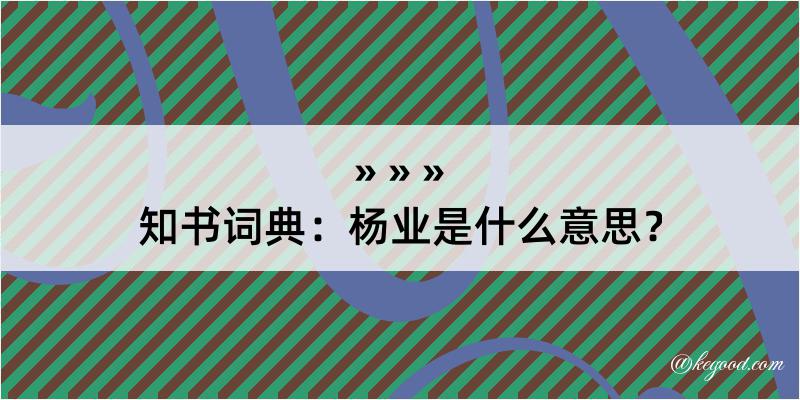 » » »
知书词典：杨业是什么意思？

@kegood.com